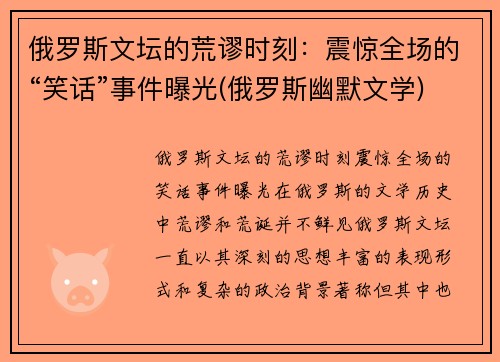 俄罗斯文坛的荒谬时刻：震惊全场的“笑话”事件曝光(俄罗斯幽默文学)

俄罗斯文坛的荒谬时刻震惊全场的笑话事件曝光在俄罗斯的文学历史中荒谬和荒诞并不鲜见俄罗斯文坛一直以其深刻的思想丰富的表现形式和复杂的政治背景著称但其中也